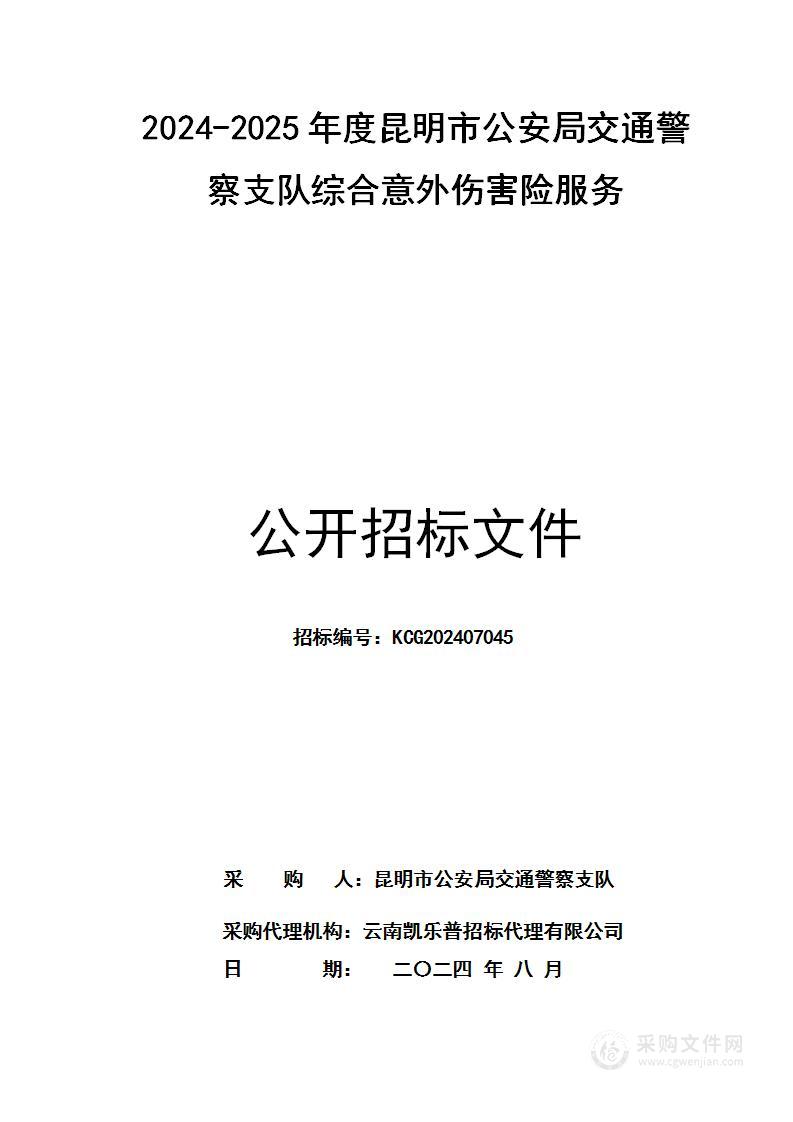 2024-2025 年度昆明市公安局交通警察支队综合意外伤害险服务

公开招标文件

招标编号：KCG202407045

采　购　人：昆明市公安局交通警察支队

采购代理机构：云南凯乐普招标代理有限公司

日　　期：　二〇二四 年 八 月

采购文件网
www.cgwenjian.com